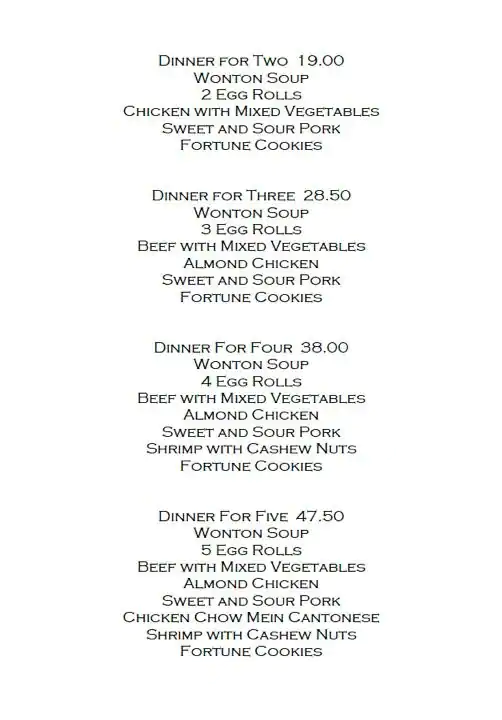 Dinner for Two 19.00
Wonton Soup
2 Egg Rolls
Chicken with Mixed Vegetables
Sweet and Sour Pork
Fortune Cookies

Dinner for Three 28.50
Wonton Soup
3 Egg Rolls
Beef with Mixed Vegetables
Almond Chicken
Sweet and Sour Pork
Fortune Cookies

Dinner For Four 38.00
Wonton Soup
4 Egg Rolls
Beef with Mixed Vegetables
Almond Chicken
Sweet and Sour Pork
Shrimp with Cashew Nuts
Fortune Cookies

Dinner For Five 47.50
Wonton Soup
5 Egg Rolls
Beef with Mixed Vegetables
Almond Chicken
Sweet and Sour Pork
Chicken Chow Mein Cantonese
Shrimp with Cashew Nuts
Fortune Cookies